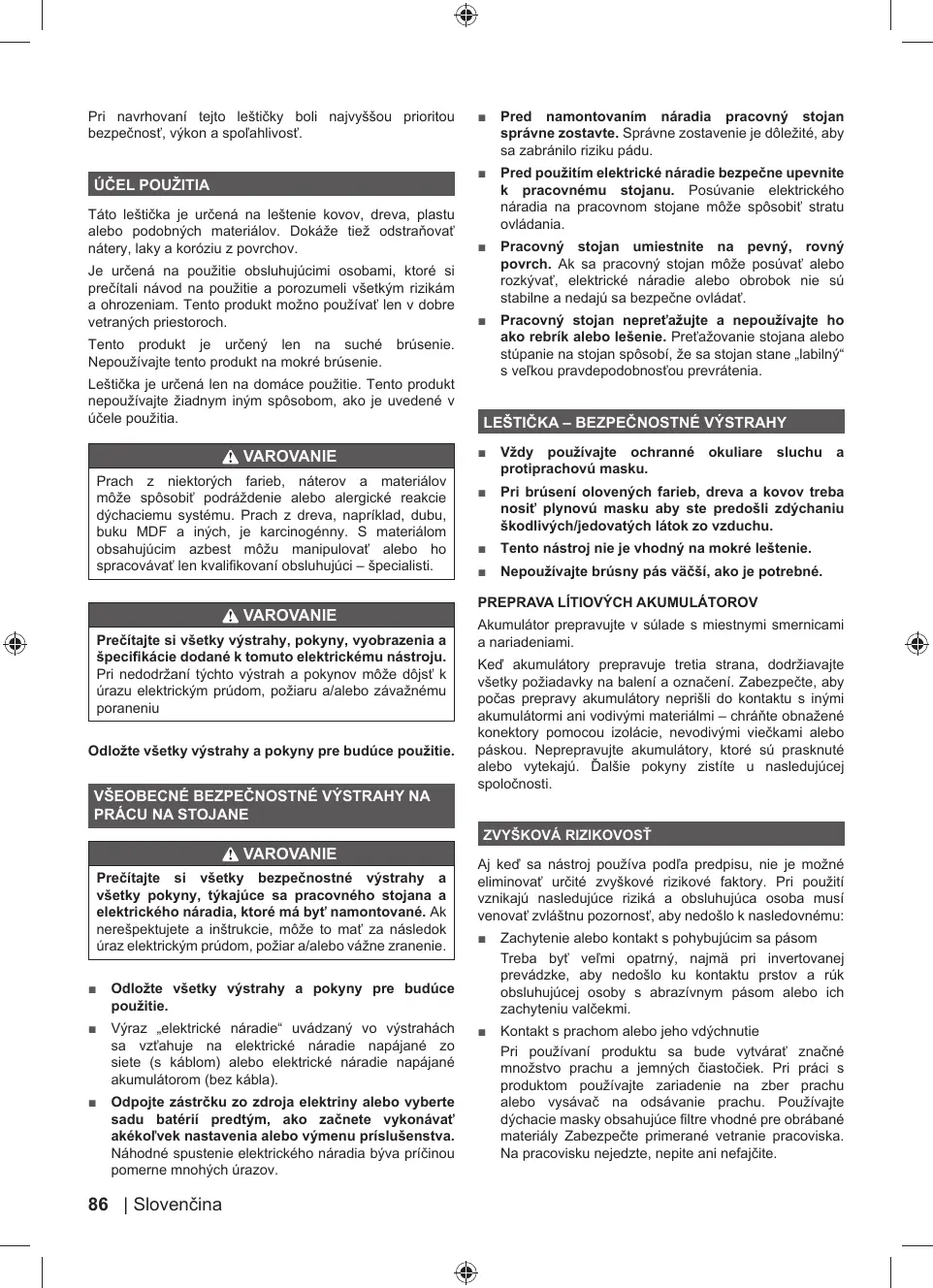 Pri navrhovaní tejto leštičky boli najvyššou prioritou bezpečnosť, výkon a spoľahlivosť.

ÚČEL POUŽITIA

Táto leštička je určená na leštenie kovov, dreva, plastu alebo podobných materiálov. Dokáže tiež odstraňovať nátery, laky a koróziu z povrchov.

Je určená na použitie obsluhujúcimi osobami, ktoré si prečítali návod na použitie a porozumeli všetkým rizikám a ohrozeniam. Tento produkt možno používať len v dobre vetraných priestoroch.

Tento produkt je určený len na suché brúsenie. Nepoužívajte tento produkt na mokré brúsenie.

Leštička je určená len na domáce použitie. Tento produkt nepoužívajte žiadnym iným spôsobom, ako je uvedené v účele použitia.

VAROVANIE

Prach z niektorých farieb, náterov a materiálov môže spôsobiť podráždenie alebo alergické reakcie dýchaciemu systému. Prach z dreva, napríklad, dubu, buku MDF a iných, je karcinogénny. S materiálom obsahujúcim azbest môžu manipulovať alebo ho spracovávať len kvalifikovaní obsluhujúci – špecialisti.

VAROVANIE

Prečítajte si všetky výstrahy, pokyny, vyobrazenia a špecifikácie dodané k tomuto elektrickému nástroju. Pri nedodržaní týchto výstrah a pokynov môže dôjsť k úrazu elektrickým prúdom, požiaru a/alebo závažnému poraneniu

Odložte všetky výstrahy a pokyny pre budúce použitie.

VŠEOBECNÉ BEZPEČNOSTNÉ VÝSTRAHY NA PRÁCU NA STOJANE

VAROVANIE

Prečítajte si všetky bezpečnostné výstrahy a všetky pokyny, týkajúce sa pracovného stojana a elektrického náradia, ktoré má byť namontované. Ak nerešpektujete a inštrukcie, môže to mať za následok úraz elektrickým prúdom, požiar a/alebo vážne zranenie.

■ Odložte všetky výstrahy a pokyny pre budúce použitie.

■ Výraz „elektrické náradie“ uvádzaný vo výstrahách sa vzťahuje na elektrické náradie napájané zo siete (s káblom) alebo elektrické náradie napájané akumulátorom (bez kábla).

■ Odpojte zástrčku zo zdroja elektriny alebo vyberte sadu batérií predtým, ako začnete vykonávať akékoľvek nastavenia alebo výmenu príslušenstva. Náhodné spustenie elektrického náradia býva príčinou pomerne mnohých úrazov.

■ Pred namontovaním náradia pracovný stojan správne zostavte. Správne zostavenie je dôležité, aby sa zabránilo riziku pádu.

■ Pred použitím elektrické náradie bezpečne upevnite k pracovnému stojanu. Posúvanie elektrického náradia na pracovnom stojane môže spôsobiť stratu ovládania.

■ Pracovný stojan umiestnite na pevný, rovný povrch. Ak sa pracovný stojan môže posúvať alebo rozkývať, elektrické náradie alebo obrobok nie sú stabilne a nedajú sa bezpečne ovládať.

■ Pracovný stojan nepreťažujte a nepoužívajte ho ako rebrík alebo lešenie. Preťažovanie stojana alebo stúpanie na stojan spôsobí, že sa stojan stane „labilný“ s veľkou pravdepodobnosťou prevrátenia.

LEŠTIČKA – BEZPEČNOSTNÉ VÝSTRAHY

■ Vždy používajte ochranné okuliare sluchu a protiprachovú masku.

■ Pri brúsení olovených farieb, dreva a kovov treba nosiť plynovú masku aby ste predošli zdýchaniu škodlivých/jedovatých látok zo vzduchu.

■ Tento nástroj nie je vhodný na mokré leštenie.

■ Nepoužívajte brúsny pás väčší, ako je potrebné.

PREPRAVA LÍTIOVÝCH AKUMULÁTOROV

Akumulátor prepravujte v súlade s miestnymi smernicami a nariadeniami.

Keď akumulátory prepravuje tretia strana, dodržiavajte všetky požiadavky na balení a označení. Zabezpečte, aby počas prepravy akumulátory neprišli do kontaktu s inými akumulátormi ani vodivými materiálmi – chráňte obnažené konektory pomocou izolácie, nevodivými viečkami alebo páskou. Neprepravujte akumulátory, ktoré sú prasknuté alebo vytekajú. Ďalšie pokyny zistíte u nasledujúcej spoločnosti.

ZVYŠKOVÁ RIZIKOVOSŤ

Aj keď sa nástroj používa podľa predpisu, nie je možné eliminovať určité zvyškové rizikové faktory. Pri použití vznikajú nasledujúce riziká a obsluhujúca osoba musí venovať zvláštnu pozornosť, aby nedošlo k nasledovnému:

■ Zachytenie alebo kontakt s pohybujúcim sa pásom

Treba byť veľmi opatrný, najmä pri invertovanej prevádzke, aby nedošlo ku kontaktu prstov a rúk obsluhujúcej osoby s abrazívnym pásom alebo ich zachyteniu valčekmi.

■ Kontakt s prachom alebo jeho vdýchnutie

Pri používaní produktu sa bude vytvárať značné množstvo prachu a jemných čiastočiek. Pri práci s produktom používajte zariadenie na zber prachu alebo vysávač na odsávanie prachu. Používajte dýchacie masky obsahujúce filtre vhodné pre obrábané materiály Zabezpečte primerané vetranie pracoviska. Na pracovisku nejedzte, nepite ani nefajčite.

86 | Slovenčina